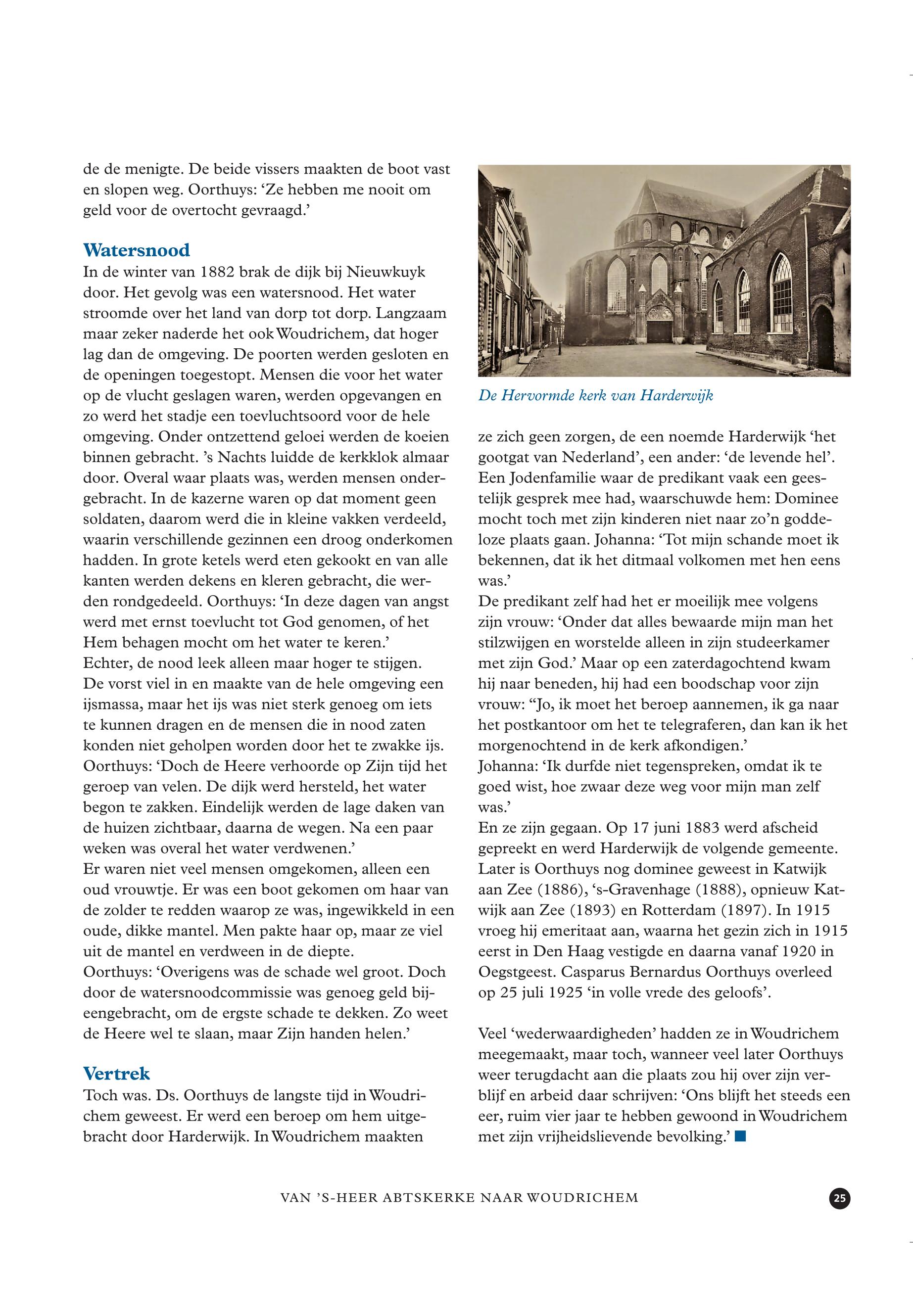 de de menigte. De beide vissers maakten de boot vast en slopen weg. Oorthuys: ‘Ze hebben me nooit om geld voor de overtocht gevraagd.’

Watersnood
In de winter van 1882 brak de dijk bij Nieuwkuyk door. Het gevolg was een watersnood. Het water stroomde over het land van dorp tot dorp. Langzaam maar zeker naderde het ook Woudrichem, dat hoger lag dan de omgeving. De poorten werden gesloten en de openingen toegestopt. Mensen die voor het water op de vlucht geslagen waren, werden opgevangen en zo werd het stadje een toevluchtsoord voor de hele omgeving. Onder ontzettend geloei werden de koeien binnen gebracht. ’s Nachts luidde de kerkklok almaar door. Overal waar plaats was, werden mensen ondergebracht. In de kazerne waren op dat moment geen soldaten, daarom werd die in kleine vakken verdeeld, waarin verschillende gezinnen een droog onderkomen hadden. In grote ketels werd eten gekookt en van alle kanten werden dekens en kleren gebracht, die werden rondgedeeld. Oorthuys: ‘In deze dagen van angst werd met ernst toevlucht tot God genomen, of het Hem behagen mocht om het water te keren.’
Echter, de nood leek alleen maar hoger te stijgen. De vorst viel in en maakte van de hele omgeving een ijsmassa, maar het ijs was niet sterk genoeg om iets te kunnen dragen en de mensen die in nood zaten konden niet geholpen worden door het te zwakke ijs. Oorthuys: ‘Doch de Heere verhoorde op Zijn tijd het geroep van velen. De dijk werd hersteld, het water begon te zakken. Eindelijk werden de lage daken van de huizen zichtbaar, daarna de wegen. Na een paar weken was overal het water verdwenen.’
Er waren niet veel mensen omgekomen, alleen een oud vrouwtje. Er was een boot gekomen om haar van de zolder te redden waarop ze was, ingewikkeld in een oude, dikke mantel. Men pakte haar op, maar ze viel uit de mantel en verdween in de diepte.
Oorthuys: ‘Overigens was de schade wel groot. Doch door de watersnoodcommissie was genoeg geld bijeengebracht, om de ergste schade te dekken. Zo weet de Heere wel te slaan, maar Zijn handen helen.’

Vertrek
Toch was. Ds. Oorthuys de langste tijd in Woudrichem geweest. Er werd een beroep om hem uitgebracht door Harderwijk. In Woudrichem maakten

De Hervormde kerk van Harderwijk

ze zich geen zorgen, de een noemde Harderwijk ‘het gootgat van Nederland’, een ander: ‘de levende hel’. Een Jodenfamilie waar de predikant vaak een geestelijk gesprek mee had, waarschuwde hem: Dominee mocht toch met zijn kinderen niet naar zo’n goddeloze plaats gaan. Johanna: ‘Tot mijn schande moet ik bekennen, dat ik het ditmaal volkomen met hen eens was.’
De predikant zelf had het er moeilijk mee volgens zijn vrouw: ‘Onder dat alles bewaarde mijn man het stilzwijgen en worstelde alleen in zijn studeerkamer met zijn God.’ Maar op een zaterdagochtend kwam hij naar beneden, hij had een boodschap voor zijn vrouw: “Jo, ik moet het beroep aannemen, ik ga naar het postkantoor om het te telegraferen, dan kan ik het morgenochtend in de kerk afkondigen.’
Johanna: ‘Ik durfde niet tegenspreken, omdat ik te goed wist, hoe zwaar deze weg voor mijn man zelf was.’
En ze zijn gegaan. Op 17 juni 1883 werd afscheid gepreekt en werd Harderwijk de volgende gemeente. Later is Oorthuys nog dominee geweest in Katwijk aan Zee (1886), ‘s-Gravenhage (1888), opnieuw Katwijk aan Zee (1893) en Rotterdam (1897). In 1915 vroeg hij emeritaat aan, waarna het gezin zich in 1915 eerst in Den Haag vestigde en daarna vanaf 1920 in Oegstgeest. Casparus Bernardus Oorthuys overleed op 25 juli 1925 ‘in volle vrede des geloofs’.

Veel ‘wederwaardigheden’ hadden ze in Woudrichem meegemaakt, maar toch, wanneer veel later Oorthuys weer terugdacht aan die plaats zou hij over zijn verblijf en arbeid daar schrijven: ‘Ons blijft het steeds een eer, ruim vier jaar te hebben gewoond in Woudrichem met zijn vrijheidslievende bevolking.’

VAN ’S-HEER ABTSKERKE NAAR WOUDRICHEM 25